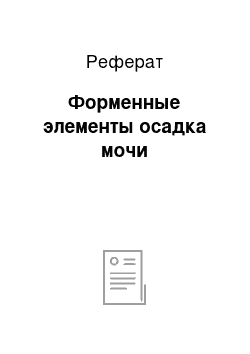 Реферат

Форменные элементы осадка мочи